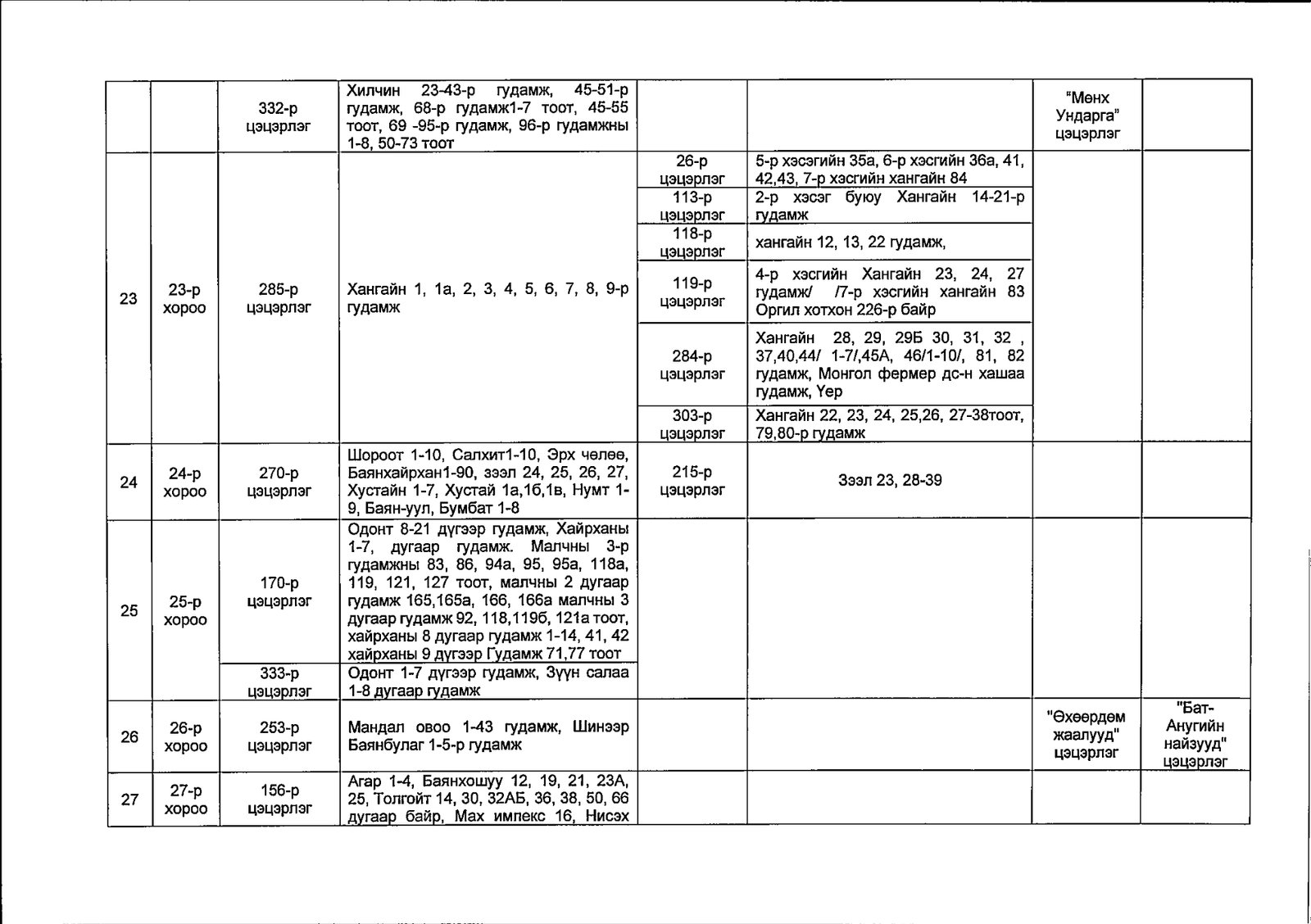 |  |  | 332-р цэцэрлэг | Хилчин 23-43-р гудамж, 45-51-р гудамж, 68-р гудамж1-7 тоот, 45-55 тоот, 69 -95-р гудамж, 96-р гудамжны 1-8, 50-73 тоот |  |  | "Мөнх Ундарга" цэцэрлэг |  |
|---|---|---|---|---|---|---|---|
| 23 | 23-р хороо | 285-р цэцэрлэг | Хангайн 1, 1а, 2, 3, 4, 5, 6, 7, 8, 9-р гудамж | 26-р цэцэрлэг | 5-р хэсэгийн 35а, 6-р хэсгийн 36а, 41, 42,43, 7-р хэсгийн хангайн 84 |  |  |
|  |  |  |  | 113-р цэцэрлэг | 2-р хэсэг буюу Хангайн 14-21-р гудамж |  |  |
|  |  |  |  | 118-р цэцэрлэг | хангайн 12, 13, 22 гудамж, |  |  |
|  |  |  |  | 119-р цэцэрлэг | 4-р хэсгийн Хангайн 23, 24, 27 гудамж/ /7-р хэсгийн хангайн 83 Оргил хотхон 226-р байр |  |  |
|  |  |  |  | 284-р цэцэрлэг | Хангайн 28, 29, 29Б 30, 31, 32 , 37,40,44/ 1-7/,45А, 46/1-10/, 81, 82 гудамж, Монгол фермер дс-н хашаа гудамж, Үер |  |  |
|  |  |  |  | 303-р цэцэрлэг | Хангайн 22, 23, 24, 25,26, 27-38тоот, 79,80-р гудамж |  |  |
| 24 | 24-р хороо | 270-р цэцэрлэг | Шороот 1-10, Салхит1-10, Эрх чөлөө, Баянхайрхан1-90, зээл 24, 25, 26, 27, Хустайн 1-7, Хустай 1а,1б,1в, Нумт 1-9, Баян-уул, Бумбат 1-8 | 215-р цэцэрлэг | Зээл 23, 28-39 |  |  |
| 25 | 25-р хороо | 170-р цэцэрлэг | Одонт 8-21 дүгээр гудамж, Хайрханы 1-7, дугаар гудамж. Малчны 3-р гудамжны 83, 86, 94а, 95, 95а, 118а, 119, 121, 127 тоот, малчны 2 дугаар гудамж 165,165а, 166, 166а малчны 3 дугаар гудамж 92, 118,119б, 121а тоот, хайрханы 8 дугаар гудамж 1-14, 41, 42 хайрханы 9 дүгээр Гудамж 71,77 тоот |  |  |  |  |
|  |  | 333-р цэцэрлэг | Одонт 1-7 дүгээр гудамж, Зүүн салаа 1-8 дугаар гудамж |  |  |  |  |
| 26 | 26-р хороо | 253-р цэцэрлэг | Мандал овоо 1-43 гудамж, Шинээр Баянбулаг 1-5-р гудамж |  |  | "Өхөөрдөм жаалууд" цэцэрлэг | "Бат-Анугийн найзууд" цэцэрлэг |
| 27 | 27-р хороо | 156-р цэцэрлэг | Агар 1-4, Баянхошуу 12, 19, 21, 23А, 25, Толгойт 14, 30, 32АБ, 36, 38, 50, 66 дугаар байр, Мах импекс 16, Нисэх |  |  |  |  |